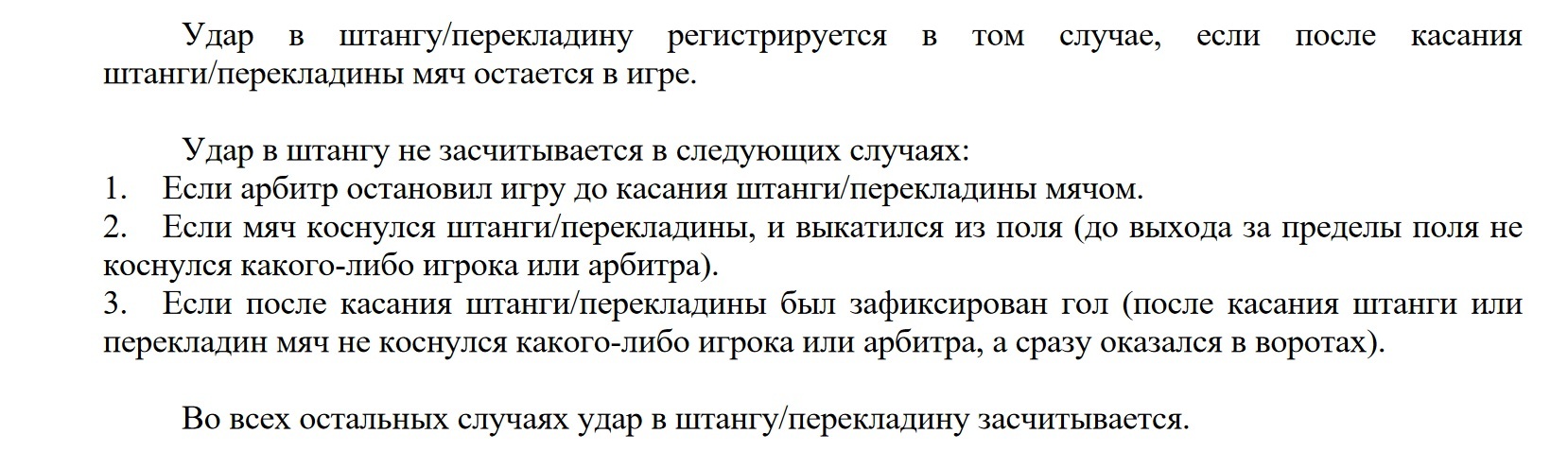 Удар в штангу/перекладину регистрируется в том случае, если после касания штанги/перекладины мяч остается в игре.

Удар в штангу не засчитывается в следующих случаях:
1. Если арбитр остановил игру до касания штанги/перекладины мячом.
2. Если мяч коснулся штанги/перекладины, и выкатился из поля (до выхода за пределы поля не коснулся какого-либо игрока или арбитра).
3. Если после касания штанги/перекладины был зафиксирован гол (после касания штанги или перекладин мяч не коснулся какого-либо игрока или арбитра, а сразу оказался в воротах).

Во всех остальных случаях удар в штангу/перекладину засчитывается.